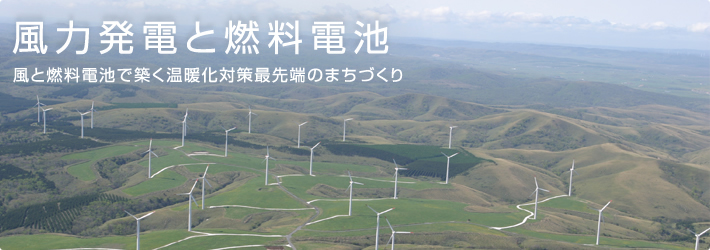 風力発電と燃料電池

風と燃料電池で築く温暖化対策最先端のまちづくり